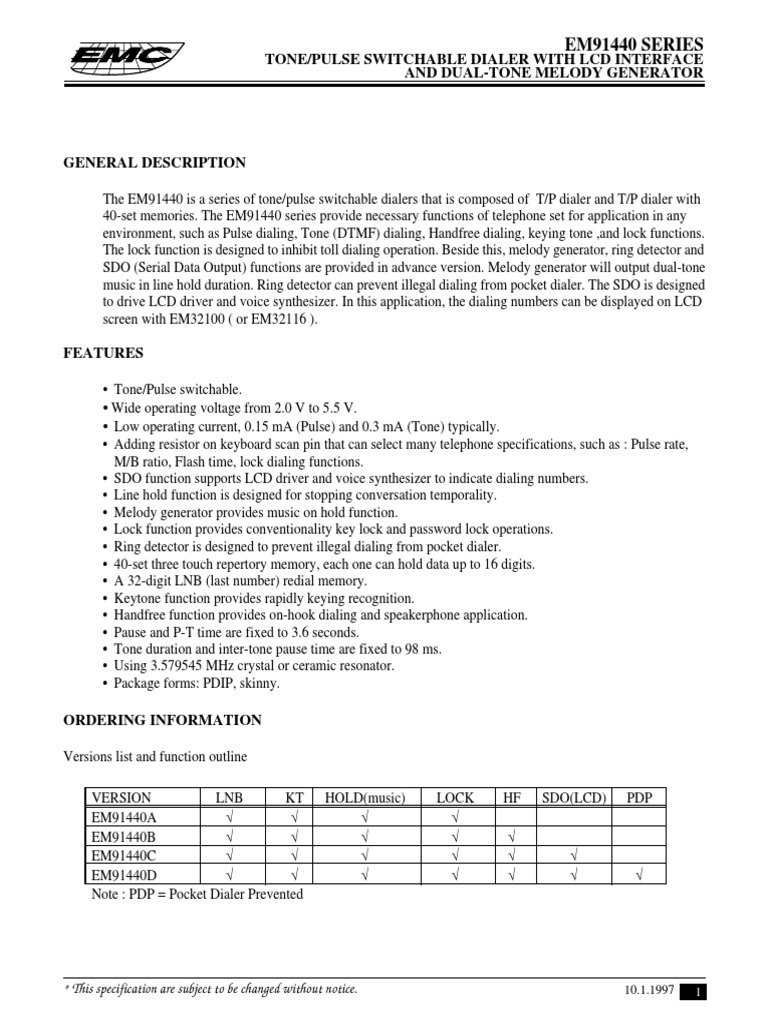 EMC

EM91440 SERIES
TONE/PULSE SWITCHABLE DIALER WITH LCD INTERFACE AND DUAL-TONE MELODY GENERATOR

GENERAL DESCRIPTION

The EM91440 is a series of tone/pulse switchable dialers that is composed of T/P dialer and T/P dialer with 40-set memories. The EM91440 series provide necessary functions of telephone set for application in any environment, such as Pulse dialing, Tone (DTMF) dialing, Handfree dialing, keying tone ,and lock functions. The lock function is designed to inhibit toll dialing operation. Beside this, melody generator, ring detector and SDO (Serial Data Output) functions are provided in advance version. Melody generator will output dual-tone music in line hold duration. Ring detector can prevent illegal dialing from pocket dialer. The SDO is designed to drive LCD driver and voice synthesizer. In this application, the dialing numbers can be displayed on LCD screen with EM32100 ( or EM32116 ).

FEATURES

• Tone/Pulse switchable.
• Wide operating voltage from 2.0 V to 5.5 V.
• Low operating current, 0.15 mA (Pulse) and 0.3 mA (Tone) typically.
• Adding resistor on keyboard scan pin that can select many telephone specifications, such as : Pulse rate, M/B ratio, Flash time, lock dialing functions.
• SDO function supports LCD driver and voice synthesizer to indicate dialing numbers.
• Line hold function is designed for stopping conversation temporality.
• Melody generator provides music on hold function.
• Lock function provides conventionality key lock and password lock operations.
• Ring detector is designed to prevent illegal dialing from pocket dialer.
• 40-set three touch repertory memory, each one can hold data up to 16 digits.
• A 32-digit LNB (last number) redial memory.
• Keytone function provides rapidly keying recognition.
• Handfree function provides on-hook dialing and speakerphone application.
• Pause and P-T time are fixed to 3.6 seconds.
• Tone duration and inter-tone pause time are fixed to 98 ms.
• Using 3.579545 MHz crystal or ceramic resonator.
• Package forms: PDIP, skinny.

ORDERING INFORMATION

Versions list and function outline

| VERSION | LNB | KT | HOLD(music) | LOCK | HF | SDO(LCD) | PDP |
|---|---|---|---|---|---|---|---|
| EM91440A | √ | √ | √ | √ | | | |
| EM91440B | √ | √ | √ | √ | √ | | |
| EM91440C | √ | √ | √ | √ | √ | √ | |
| EM91440D | √ | √ | √ | √ | √ | √ | √ |

Note : PDP = Pocket Dialer Prevented

* This specification are subject to be changed without notice.

10.1.1997 1